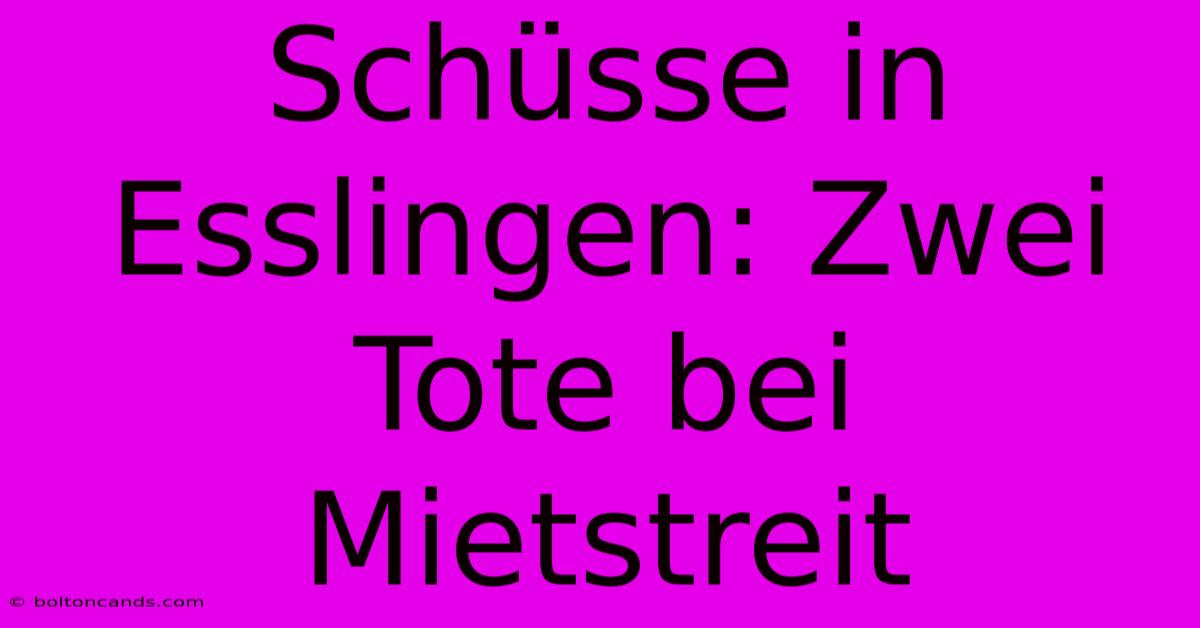 Schüsse in Esslingen: Zwei Tote bei Mietstreit

© boltoncands.com